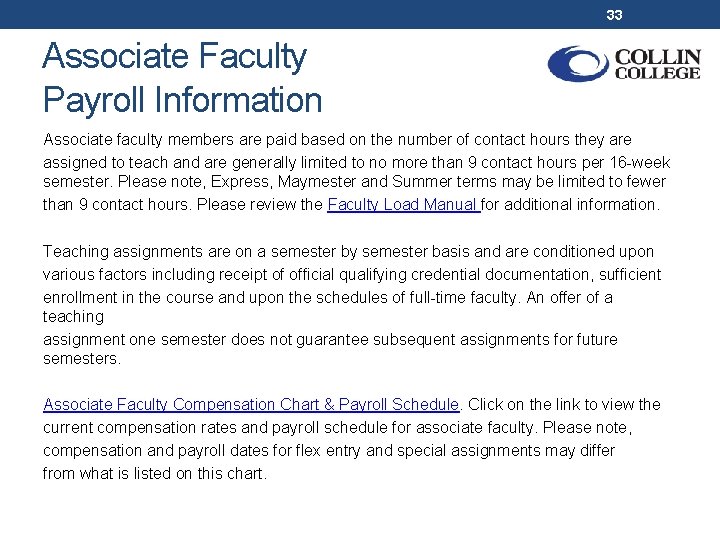 33

Associate Faculty
Payroll Information

COLLIN
COLLEGE

Associate faculty members are paid based on the number of contact hours they are assigned to teach and are generally limited to no more than 9 contact hours per 16-week semester. Please note, Express, Maymester and Summer terms may be limited to fewer than 9 contact hours. Please review the Faculty Load Manual for additional information.

Teaching assignments are on a semester by semester basis and are conditioned upon various factors including receipt of official qualifying credential documentation, sufficient enrollment in the course and upon the schedules of full-time faculty. An offer of a teaching assignment one semester does not guarantee subsequent assignments for future semesters.

Associate Faculty Compensation Chart & Payroll Schedule. Click on the link to view the current compensation rates and payroll schedule for associate faculty. Please note, compensation and payroll dates for flex entry and special assignments may differ from what is listed on this chart.